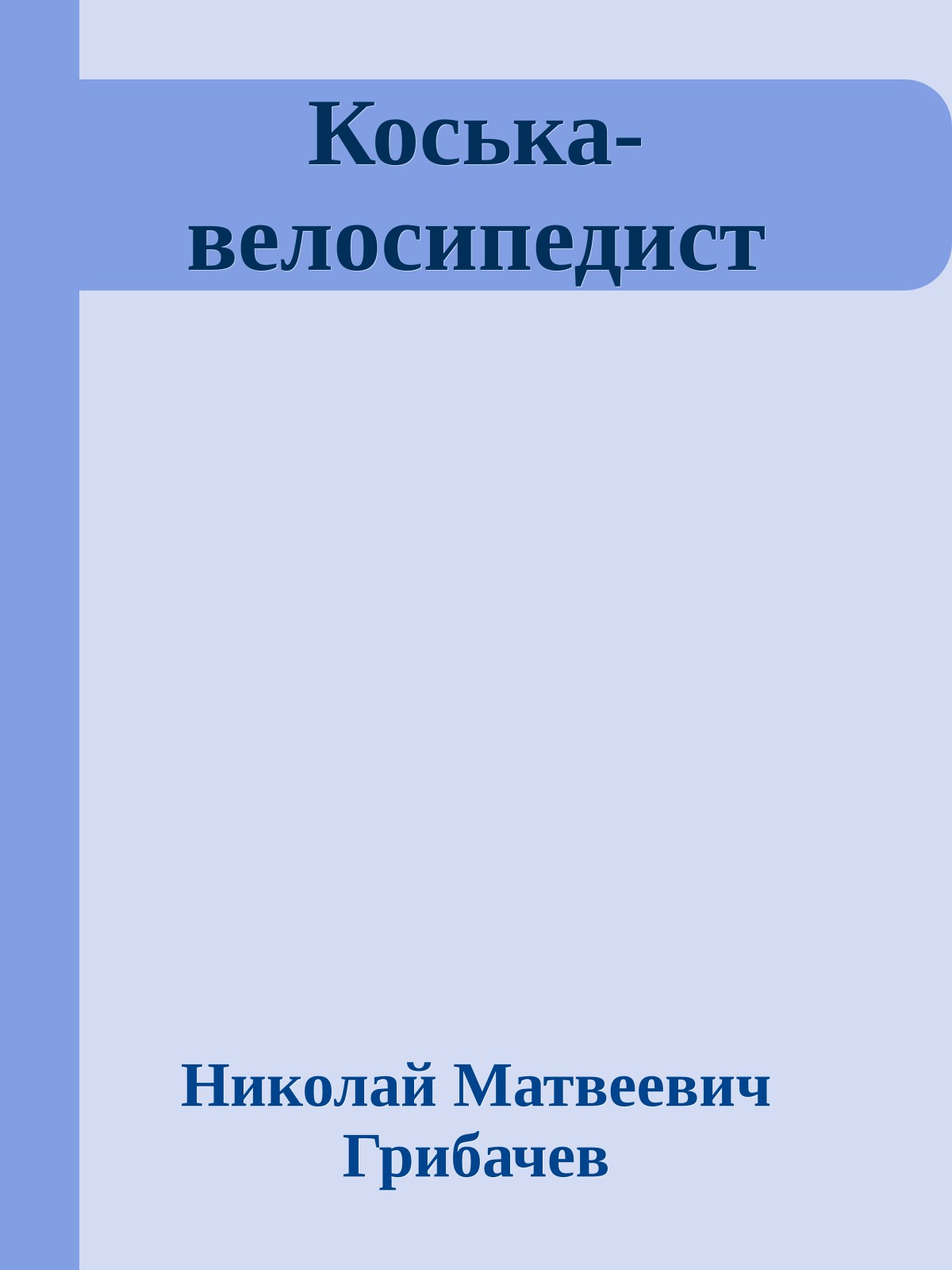 Коська-велосипедист

Николай Матвеевич Грибачев